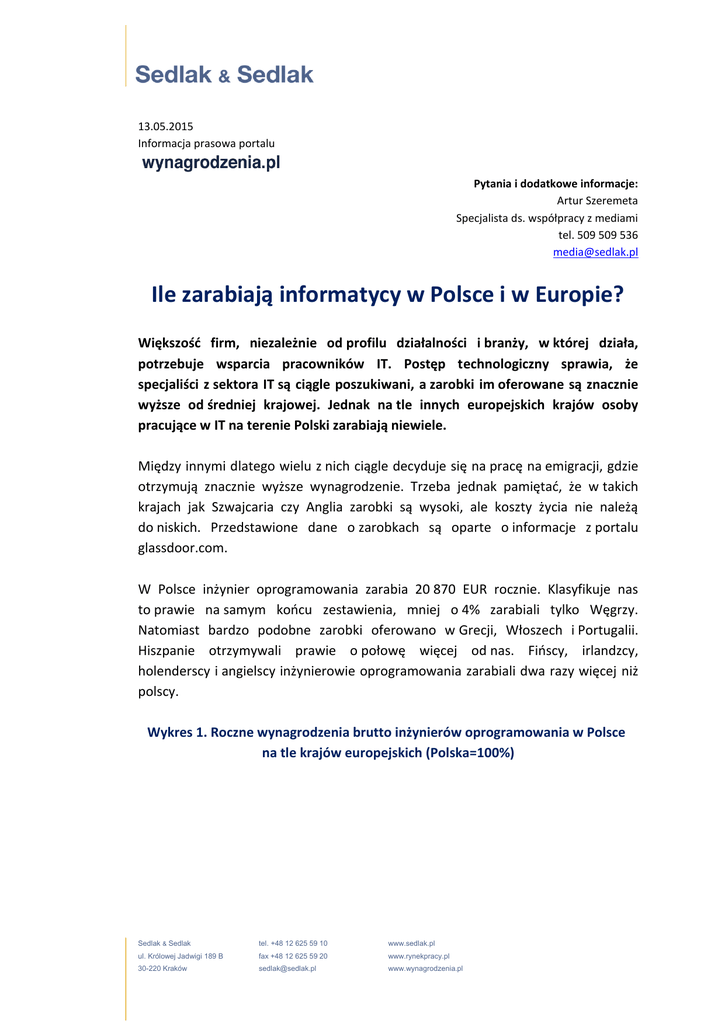 Sedlak & Sedlak

13.05.2015
Informacja prasowa portalu
wynagrodzenia.pl

Pytania i dodatkowe informacje:
Artur Szeremeta
Specjalista ds. współpracy z mediami
tel. 509 509 536
media@sedlak.pl

Ile zarabiają informatycy w Polsce i w Europie?

Większość firm, niezależnie od profilu działalności i branży, w której działa, potrzebuje wsparcia pracowników IT. Postęp technologiczny sprawia, że specjaliści z sektora IT są ciągle poszukiwani, a zarobki im oferowane są znacznie wyższe od średniej krajowej. Jednak na tle innych europejskich krajów osoby pracujące w IT na terenie Polski zarabiają niewiele.

Między innymi dlatego wielu z nich ciągle decyduje się na pracę na emigracji, gdzie otrzymują znacznie wyższe wynagrodzenie. Trzeba jednak pamiętać, że w takich krajach jak Szwajcaria czy Anglia zarobki są wysoki, ale koszty życia nie należą do niskich. Przedstawione dane o zarobkach są oparte o informacje z portalu glassdoor.com.

W Polsce inżynier oprogramowania zarabia 20 870 EUR rocznie. Klasyfikuje nas to prawie na samym końcu zestawienia, mniej o 4% zarabiali tylko Węgrzy. Natomiast bardzo podobne zarobki oferowano w Grecji, Włoszech i Portugalii. Hiszpanie otrzymywali prawie o połowę więcej od nas. Fińscy, irlandzcy, holenderscy i angielscy inżynierowie oprogramowania zarabiali dwa razy więcej niż polscy.

Wykres 1. Roczne wynagrodzenia brutto inżynierów oprogramowania w Polsce na tle krajów europejskich (Polska=100%)

Sedlak & Sedlak
ul. Królowej Jadwigi 189 B
30-220 Kraków

tel. +48 12 625 59 10
fax +48 12 625 59 20
sedlak@sedlak.pl

www.sedlak.pl
www.rynekpracy.pl
www.wynagrodzenia.pl